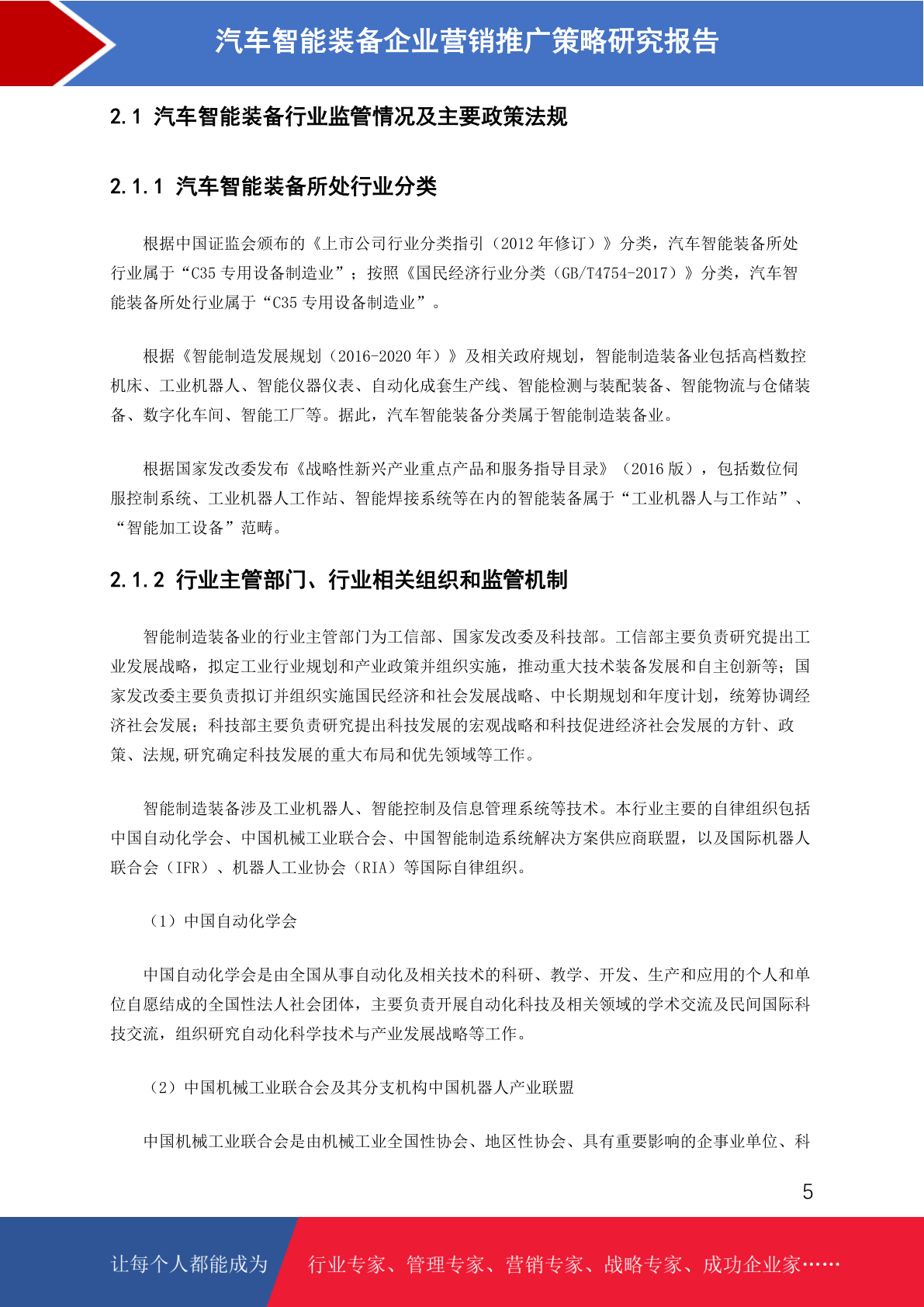 汽车智能装备企业营销推广策略研究报告

2.1 汽车智能装备行业监管情况及主要政策法规

2.1.1 汽车智能装备所处行业分类

根据中国证监会颁布的《上市公司行业分类指引（2012 年修订）》分类，汽车智能装备所处行业属于“C35 专用设备制造业”；按照《国民经济行业分类（GB/T4754-2017）》分类，汽车智能装备所处行业属于“C35 专用设备制造业”。

根据《智能制造发展规划（2016-2020 年）》及相关政府规划，智能制造装备业包括高档数控机床、工业机器人、智能仪器仪表、自动化成套生产线、智能检测与装配装备、智能物流与仓储装备、数字化车间、智能工厂等。据此，汽车智能装备分类属于智能制造装备业。

根据国家发改委发布《战略性新兴产业重点产品和服务指导目录》（2016 版），包括数位伺服控制系统、工业机器人工作站、智能焊接系统等在内的智能装备属于“工业机器人与工作站”、“智能加工设备”范畴。

2.1.2 行业主管部门、行业相关组织和监管机制

智能制造装备业的行业主管部门为工信部、国家发改委及科技部。工信部主要负责研究提出工业发展战略，拟定工业行业规划和产业政策并组织实施，推动重大技术装备发展和自主创新等；国家发改委主要负责拟订并组织实施国民经济和社会发展战略、中长期规划和年度计划，统筹协调经济社会发展；科技部主要负责研究提出科技发展的宏观战略和科技促进经济社会发展的方针、政策、法规,研究确定科技发展的重大布局和优先领域等工作。

智能制造装备涉及工业机器人、智能控制及信息管理系统等技术。本行业主要的自律组织包括中国自动化学会、中国机械工业联合会、中国智能制造系统解决方案供应商联盟，以及国际机器人联合会（IFR）、机器人工业协会（RIA）等国际自律组织。

（1）中国自动化学会

中国自动化学会是由全国从事自动化及相关技术的科研、教学、开发、生产和应用的个人和单位自愿结成的全国性法人社会团体，主要负责开展自动化科技及相关领域的学术交流及民间国际科技交流，组织研究自动化科学技术与产业发展战略等工作。

（2）中国机械工业联合会及其分支机构中国机器人产业联盟

中国机械工业联合会是由机械工业全国性协会、地区性协会、具有重要影响的企事业单位、科

5

让每个人都能成为 行业专家、管理专家、营销专家、战略专家、成功企业家……